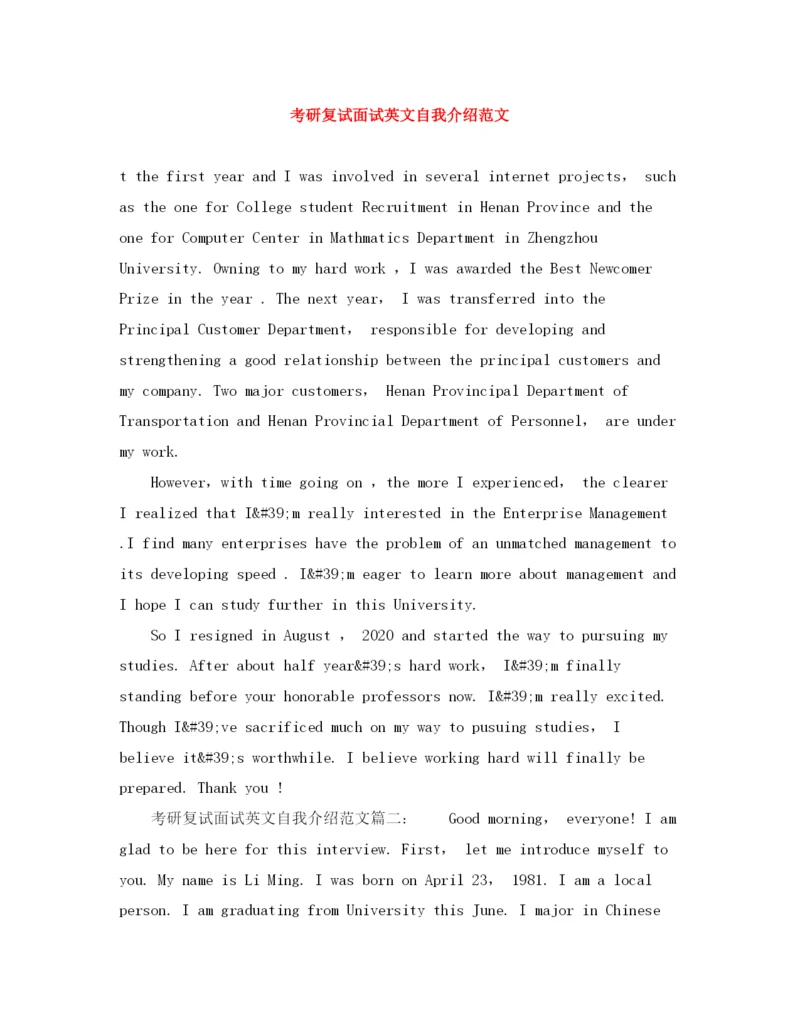 考研复试面试英文自我介绍范文

t the first year and I was involved in several internet projects， such as the one for College student Recruitment in Henan Province and the one for Computer Center in Mathmatics Department in Zhengzhou University. Owning to my hard work ，I was awarded the Best Newcomer Prize in the year . The next year， I was transferred into the Principal Customer Department， responsible for developing and strengthening a good relationship between the principal customers and my company. Two major customers， Henan Provincipal Department of Transportation and Henan Provincial Department of Personnel， are under my work.

However，with time going on ，the more I experienced， the clearer I realized that I&#39;m really interested in the Enterprise Management .I find many enterprises have the problem of an unmatched management to its developing speed . I&#39;m eager to learn more about management and I hope I can study further in this University.

So I resigned in August ， 2020 and started the way to pursuing my studies. After about half year&#39;s hard work， I&#39;m finally standing before your honorable professors now. I&#39;m really excited. Though I&#39;ve sacrificed much on my way to pusuing studies， I believe it&#39;s worthwhile. I believe working hard will finally be prepared. Thank you !

考研复试面试英文自我介绍范文篇二： Good morning， everyone! I am glad to be here for this interview. First， let me introduce myself to you. My name is Li Ming. I was born on April 23， 1981. I am a local person. I am graduating from University this June. I major in Chinese